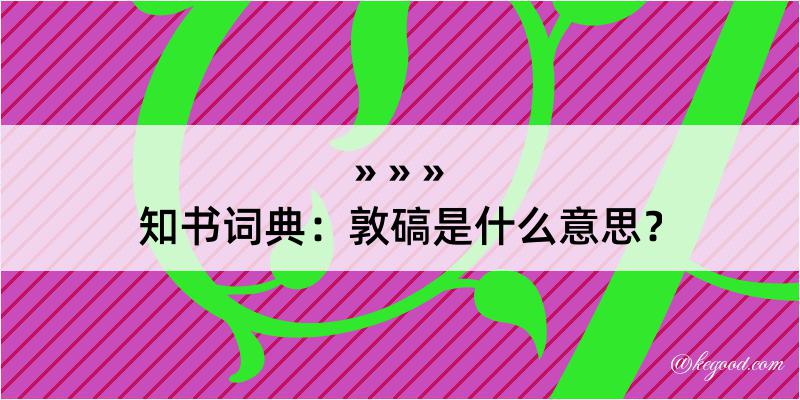 » » »
知书词典：敦碻是什么意思？

@kegood.com